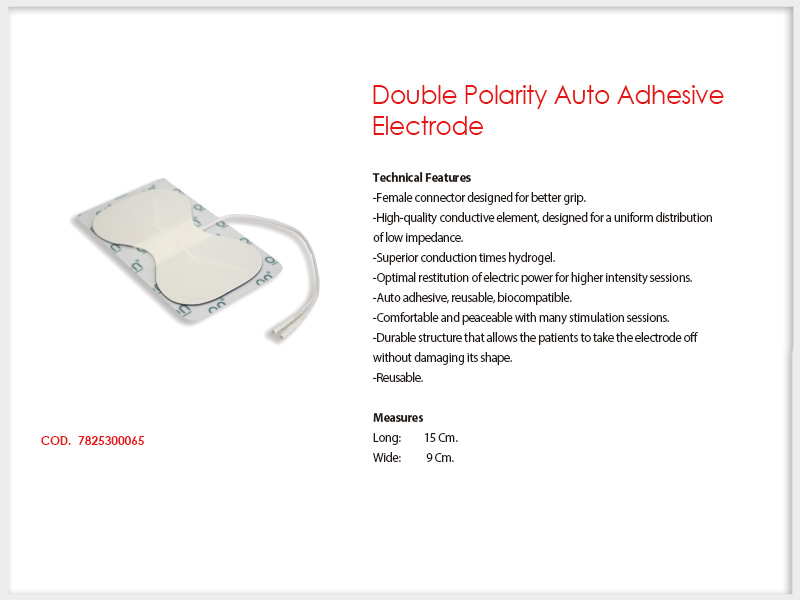 Double Polarity Auto Adhesive Electrode

Technical Features
-Female connector designed for better grip.
-High-quality conductive element, designed for a uniform distribution of low impedance.
-Superior conduction times hydrogel.
-Optimal restitution of electric power for higher intensity sessions.
-Auto adhesive, reusable, biocompatible.
-Comfortable and peaceable with many stimulation sessions.
-Durable structure that allows the patients to take the electrode off without damaging its shape.
-Reusable.

Measures
Long: 15 Cm.
Wide: 9 Cm.

COD. 7825300065